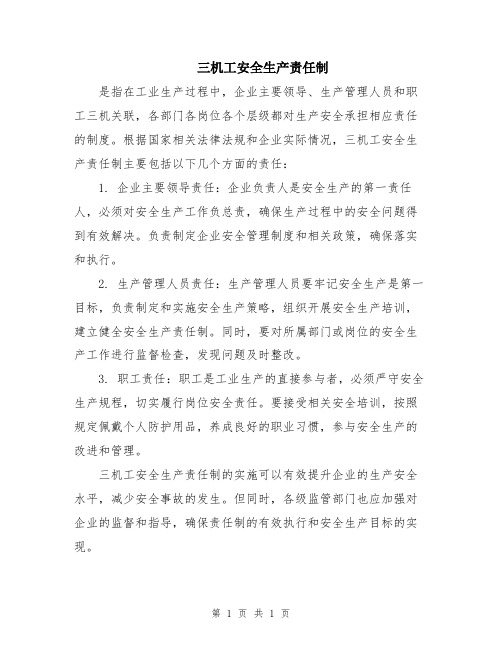 三机工安全生产责任制

是指在工业生产过程中，企业主要领导、生产管理人员和职工三机关联，各部门各岗位各个层级都对生产安全承担相应责任的制度。根据国家相关法律法规和企业实际情况，三机工安全生产责任制主要包括以下几个方面的责任：

1. 企业主要领导责任：企业负责人是安全生产的第一责任人，必须对安全生产工作负总责，确保生产过程中的安全问题得到有效解决。负责制定企业安全管理制度和相关政策，确保落实和执行。

2. 生产管理人员责任：生产管理人员要牢记安全生产是第一目标，负责制定和实施安全生产策略，组织开展安全生产培训，建立健全安全生产责任制。同时，要对所属部门或岗位的安全生产工作进行监督检查，发现问题及时整改。

3. 职工责任：职工是工业生产的直接参与者，必须严守安全生产规程，切实履行岗位安全责任。要接受相关安全培训，按照规定佩戴个人防护用品，养成良好的职业习惯，参与安全生产的改进和管理。

三机工安全生产责任制的实施可以有效提升企业的生产安全水平，减少安全事故的发生。但同时，各级监管部门也应加强对企业的监督和指导，确保责任制的有效执行和安全生产目标的实现。

第 1 页 共 1 页